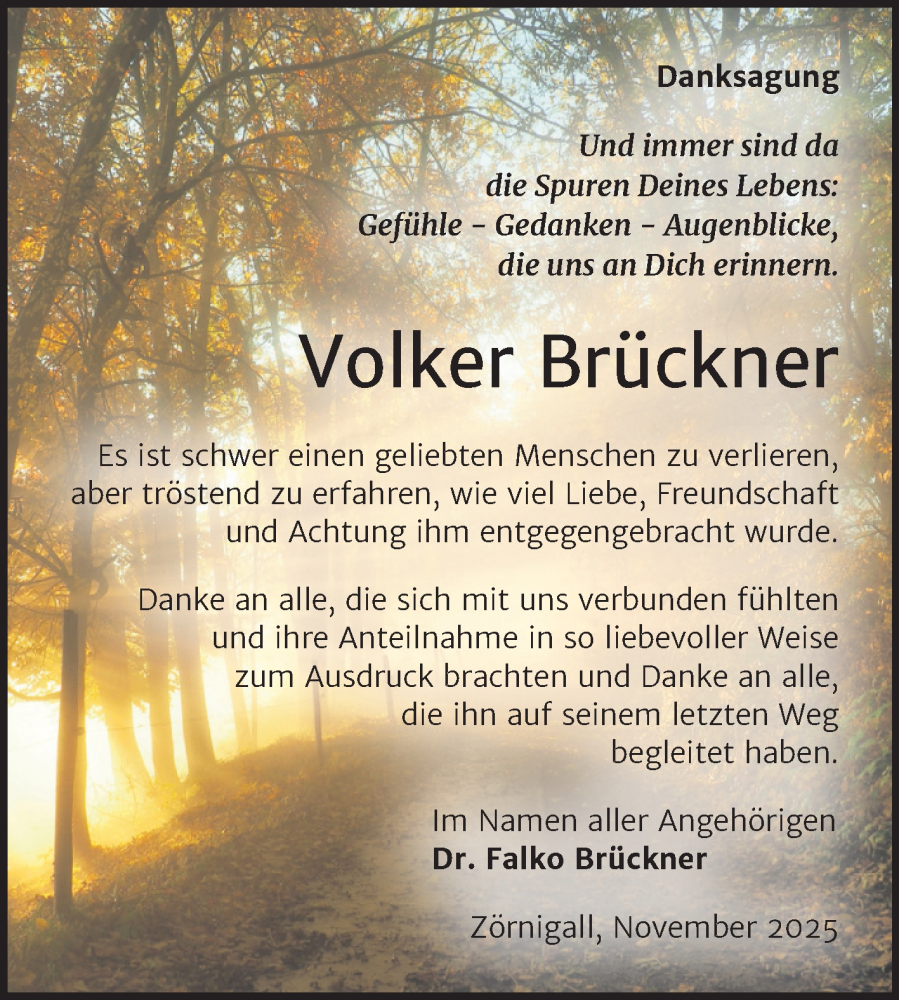 Danksagung

Und immer sind da die Spuren Deines Lebens: Gefühle – Gedanken – Augenblicke, die uns an Dich erinnern.

Volker Brückner

Es ist schwer einen geliebten Menschen zu verlieren, aber tröstend zu erfahren, wie viel Liebe, Freundschaft und Achtung ihm entgegengebracht wurde.

Danke an alle, die sich mit uns verbunden fühlten und ihre Anteilnahme in so liebevoller Weise zum Ausdruck brachten und Danke an alle, die ihn auf seinem letzten Weg begleitet haben.

Im Namen aller Angehörigen
Dr. Falko Brückner

Zörnigall, November 2025